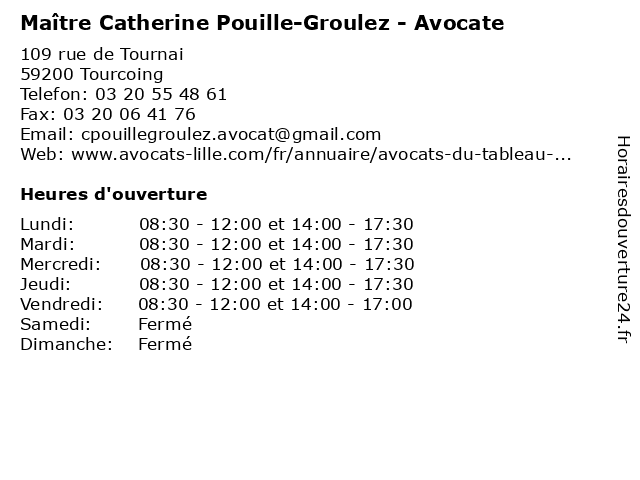 Maître Catherine Pouille-Groulez - Avocate

109 rue de Tournai
59200 Tourcoing
Telefon: 03 20 55 48 61
Fax: 03 20 06 41 76
Email: cpouillegroulez.avocat@gmail.com
Web: www.avocats-lille.com/fr/annuaire/avocats-du-tableau-...

Heures d'ouverture

| | |
|---|---|
| Lundi: | 08:30 - 12:00 et 14:00 - 17:30 |
| Mardi: | 08:30 - 12:00 et 14:00 - 17:30 |
| Mercredi: | 08:30 - 12:00 et 14:00 - 17:30 |
| Jeudi: | 08:30 - 12:00 et 14:00 - 17:30 |
| Vendredi: | 08:30 - 12:00 et 14:00 - 17:00 |
| Samedi: | Fermé |
| Dimanche: | Fermé |

Horairesdouverture24.fr